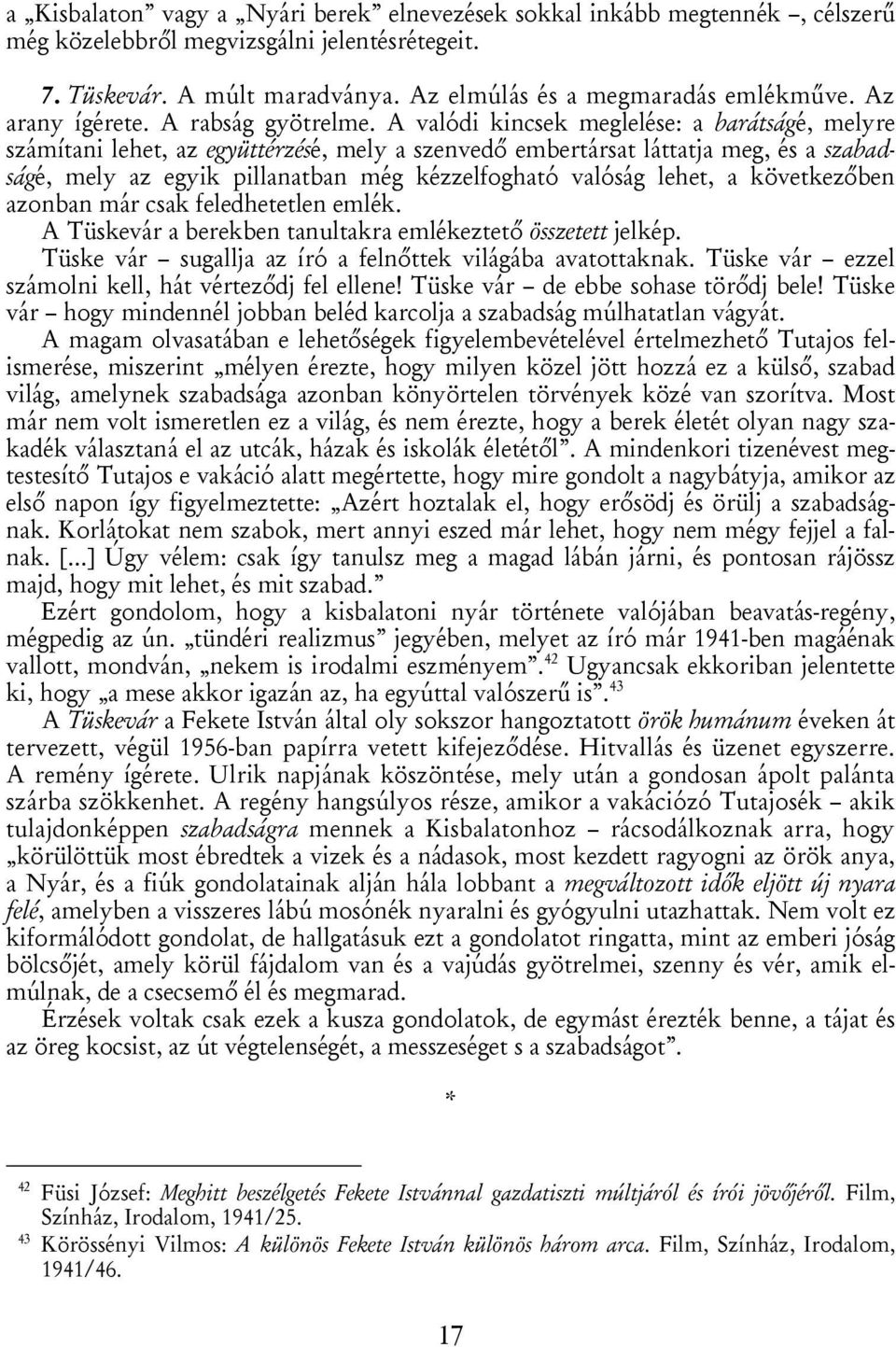 a „Kisbalaton” vagy a „Nyári berek” elnevezések sokkal inkább megtennék –, célszerű még közelebbről megvizsgálni jelentésrétegeit.

7. Tüskevár. A múlt maradványa. Az elmúlás és a megmaradás emlékműve. Az arany ígérete. A rabság gyötrelme. A valódi kincsek meglelése: a barátságé, melyre számítani lehet, az együttérzésé, mely a szenvedő embertársat láttatja meg, és a szabadságé, mely az egyik pillanatban még kézzelfogható valóság lehet, a következőben azonban már csak feledhetetlen emlék.

A Tüskevár a berekben tanultakra emlékeztető összetett jelkép.

Tüske vár – sugallja az író a felnőttek világába avatottaknak. Tüske vár – ezzel számolni kell, hát vérteződj fel ellene! Tüske vár – de ebbe sohase törődj bele! Tüske vár – hogy mindennél jobban beléd karcolja a szabadság múlhatatlan vágyát.

A magam olvasatában e lehetőségek figyelembevételével értelmezhető Tutajos felismerése, miszerint „mélyen érezte, hogy milyen közel jött hozzá ez a külső, szabad világ, amelynek szabadsága azonban könyörtelen törvények közé van szorítva. Most már nem volt ismeretlen ez a világ, és nem érezte, hogy a berek életét olyan nagy szakadék választaná el az utcák, házak és iskolák életétől”. A mindenkori tizenévest megtestesítő Tutajos e vakáció alatt megértette, hogy mire gondolt a nagybátyja, amikor az első napon így figyelmeztette: „Azért hoztalak el, hogy erősödj és örülj a szabadságnak. Korlátokat nem szabok, mert annyi eszed már lehet, hogy nem mégy fejjel a falnak. [...] Úgy vélem: csak így tanulsz meg a magad lábán járni, és pontosan rájössz majd, hogy mit lehet, és mit szabad.”

Ezért gondolom, hogy a kisbalatoni nyár története valójában beavatás-regény, mégpedig az ún. „tündéri realizmus” jegyében, melyet az író már 1941-ben magáénak vallott, mondván, „nekem is irodalmi eszményem”.$^{42}$ Ugyancsak ekkoriban jelentette ki, hogy „a mese akkor igazán az, ha egyúttal valószerű is”.$^{43}$

A Tüskevár a Fekete István által oly sokszor hangoztatott örök humánum éveken át tervezett, végül 1956-ban papírra vetett kifejeződése. Hitvallás és üzenet egyszerre. A remény ígérete. Ulrik napjának köszöntése, mely után a gondosan ápolt palánta szárba szökkenhet. A regény hangsúlyos része, amikor a vakációzó Tutajosék – akik tulajdonképpen szabadságra mennek a Kisbalatonhoz – rácsodálkoznak arra, hogy „körülöttük most ébredtek a vizek és a nádasok, most kezdett ragyogni az örök anya, a Nyár, és a fiúk gondolatainak alján hála lobbant a megváltozott idők eljött új nyara felé, amelyben a visszeres lábú mosónék nyaralni és gyógyulni utazhattak. Nem volt ez kiformálódott gondolat, de hallgatásuk ezt a gondolatot ringatta, mint az emberi jóság bölcsőjét, amely körül fájdalom van és a vajúdás gyötrelmei, szenny és vér, amik elmúlnak, de a csecsemő él és megmarad.

Érzések voltak csak ezek a kusza gondolatok, de egymást érezték benne, a tájat és az öreg kocsist, az út végtelenségét, a messzeséget s a szabadságot”.

*

$^{42}$ Füsi József: Meghitt beszélgetés Fekete Istvánnal gazdatiszti múltjáról és írói jövőjéről. Film, Színház, Irodalom, 1941/25.

$^{43}$ Körössényi Vilmos: A különös Fekete István különös három arca. Film, Színház, Irodalom, 1941/46.

17